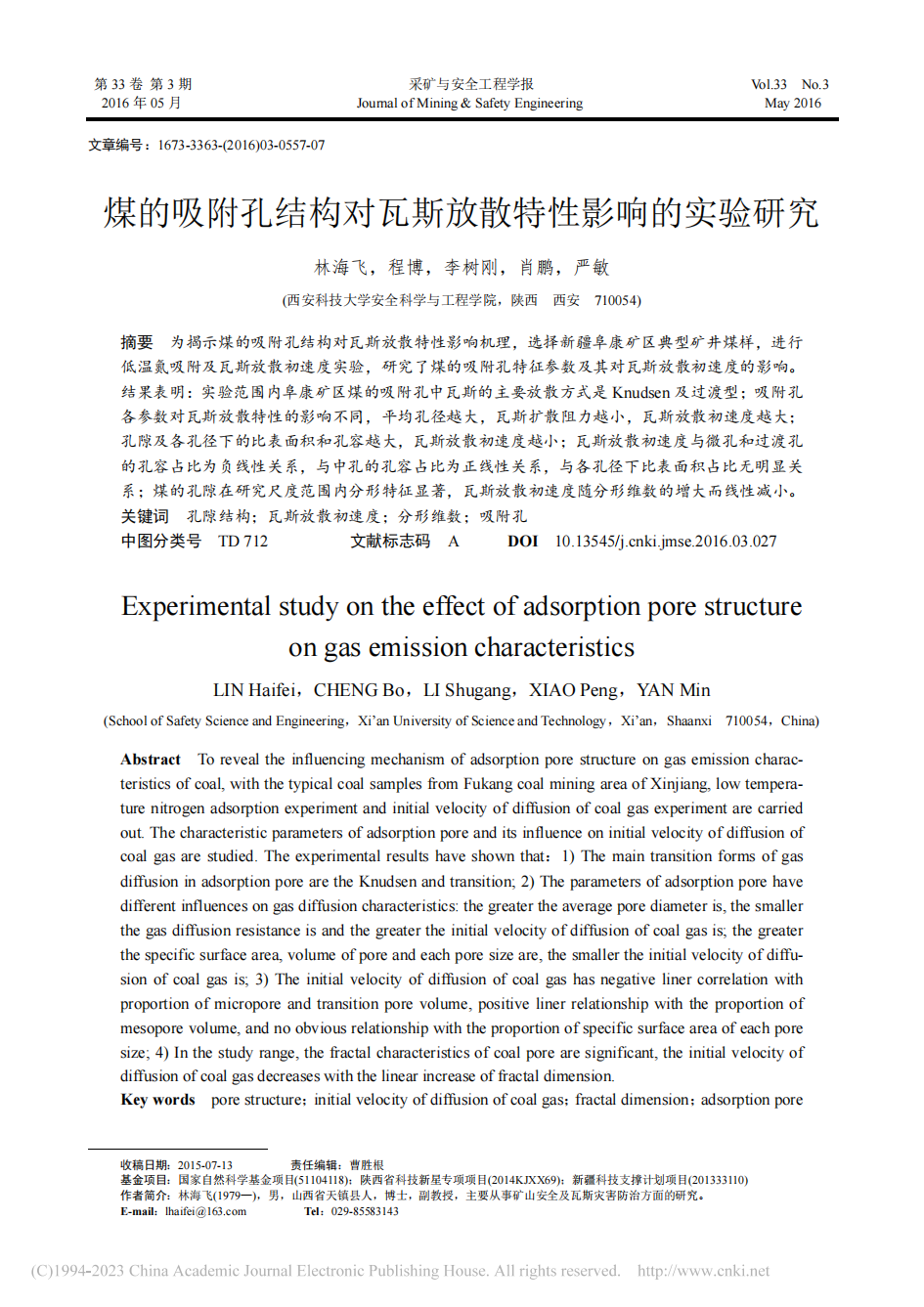 第 33 卷 第 3 期
2016 年 05 月

采矿与安全工程学报
Journal of Mining & Safety Engineering

Vol.33 No.3
May 2016

文章编号：1673-3363-(2016)03-0557-07

煤的吸附孔结构对瓦斯放散特性影响的实验研究

林海飞，程博，李树刚，肖鹏，严敏

(西安科技大学安全科学与工程学院，陕西 西安 710054)

摘要 为揭示煤的吸附孔结构对瓦斯放散特性影响机理，选择新疆阜康矿区典型矿井煤样，进行低温氮吸附及瓦斯放散初速度实验，研究了煤的吸附孔特征参数及其对瓦斯放散初速度的影响。结果表明：实验范围内阜康矿区煤的吸附孔中瓦斯的主要放散方式是 Knudsen 及过渡型；吸附孔各参数对瓦斯放散特性的影响不同，平均孔径越大，瓦斯扩散阻力越小，瓦斯放散初速度越大；孔隙及各孔径下的比表面积和孔容越大，瓦斯放散初速度越小；瓦斯放散初速度与微孔和过渡孔的孔容占比为负线性关系，与中孔的孔容占比为正线性关系，与各孔径下比表面积占比无明显关系；煤的孔隙在研究尺度范围内分形特征显著，瓦斯放散初速度随分形维数的增大而线性减小。
关键词 孔隙结构；瓦斯放散初速度；分形维数；吸附孔
中图分类号 TD 712 文献标志码 A DOI 10.13545/j.cnki.jmse.2016.03.027

Experimental study on the effect of adsorption pore structure on gas emission characteristics

LIN Haifei，CHENG Bo，LI Shugang，XIAO Peng，YAN Min

(School of Safety Science and Engineering，Xi'an University of Science and Technology，Xi'an，Shaanxi 710054，China)

Abstract To reveal the influencing mechanism of adsorption pore structure on gas emission characteristics of coal, with the typical coal samples from Fukang coal mining area of Xinjiang, low temperature nitrogen adsorption experiment and initial velocity of diffusion of coal gas experiment are carried out. The characteristic parameters of adsorption pore and its influence on initial velocity of diffusion of coal gas are studied. The experimental results have shown that：1) The main transition forms of gas diffusion in adsorption pore are the Knudsen and transition; 2) The parameters of adsorption pore have different influences on gas diffusion characteristics: the greater the average pore diameter is, the smaller the gas diffusion resistance is and the greater the initial velocity of diffusion of coal gas is; the greater the specific surface area, volume of pore and each pore size are, the smaller the initial velocity of diffusion of coal gas is; 3) The initial velocity of diffusion of coal gas has negative liner correlation with proportion of micropore and transition pore volume, positive liner relationship with the proportion of mesopore volume, and no obvious relationship with the proportion of specific surface area of each pore size; 4) In the study range, the fractal characteristics of coal pore are significant, the initial velocity of diffusion of coal gas decreases with the linear increase of fractal dimension.
Key words pore structure；initial velocity of diffusion of coal gas；fractal dimension；adsorption pore

收稿日期：2015-07-13 责任编辑：曹胜根
基金项目：国家自然科学基金项目(51104118)；陕西省科技新星专项项目(2014KJXX69)；新疆科技支撑计划项目(201333110)
作者简介：林海飞(1979—)，男，山西省天镇县人，博士，副教授，主要从事矿山安全及瓦斯灾害防治方面的研究。
E-mail：lhaifei@163.com Tel：029-85583143

(C)1994-2023 China Academic Journal Electronic Publishing House. All rights reserved. http://www.cnki.net